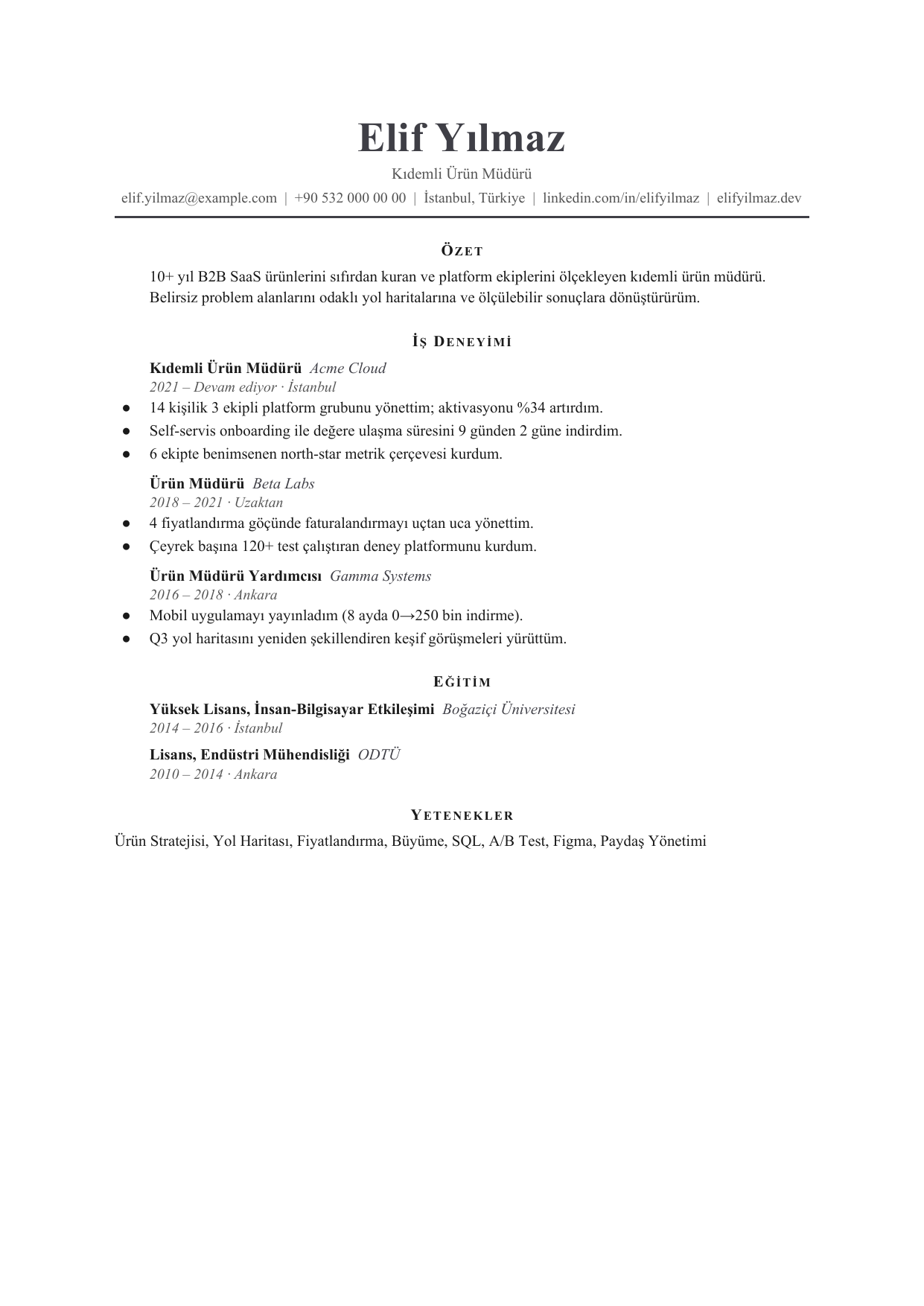 Elif Yılmaz

Kıdemli Ürün Müdürü

elif.yilmaz@example.com | +90 532 000 00 00 | İstanbul, Türkiye | linkedin.com/in/elifyilmaz | elifyilmaz.dev

ÖZET

10+ yıl B2B SaaS ürünlerini sıfırdan kuran ve platform ekiplerini ölçekleyen kıdemli ürün müdürü. Belirsiz problem alanlarını odaklı yol haritalarına ve ölçülebilir sonuçlara dönüştürürüm.

İŞ DENEYİMİ

Kıdemli Ürün Müdürü Acme Cloud
2021 – Devam ediyor · İstanbul
• 14 kişilik 3 ekipli platform grubunu yönettim; aktivasyonu %34 artırdım.
• Self-servis onboarding ile değere ulaşma süresini 9 günden 2 güne indirdim.
• 6 ekipte benimsenen north-star metrik çerçevesi kurdum.

Ürün Müdürü Beta Labs
2018 – 2021 · Uzaktan
• 4 fiyatlandırma göçünde faturalandırmayı uçtan uca yönettim.
• Çeyrek başına 120+ test çalıştıran deney platformunu kurdum.

Ürün Müdürü Yardımcısı Gamma Systems
2016 – 2018 · Ankara
• Mobil uygulamayı yayınladım (8 ayda 0→250 bin indirme).
• Q3 yol haritasını yeniden şekillendiren keşif görüşmeleri yürüttüm.

EĞİTİM

Yüksek Lisans, İnsan-Bilgisayar Etkileşimi Boğaziçi Üniversitesi
2014 – 2016 · İstanbul

Lisans, Endüstri Mühendisliği ODTÜ
2010 – 2014 · Ankara

YETENEKLER

Ürün Stratejisi, Yol Haritası, Fiyatlandırma, Büyüme, SQL, A/B Test, Figma, Paydaş Yönetimi